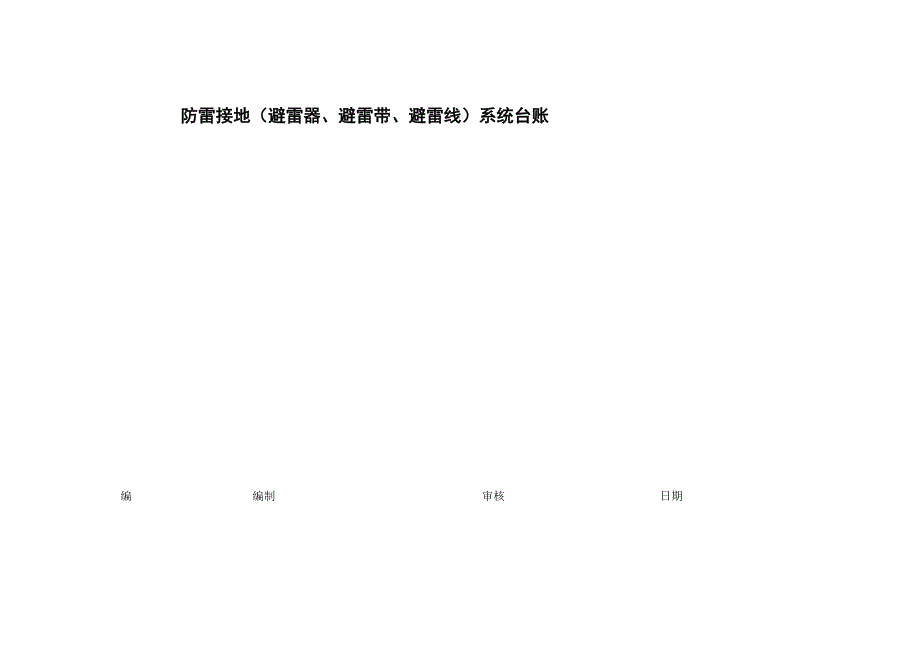 防雷接地（避雷器、避雷带、避雷线）系统台账

编　　编制　　审核　　日期